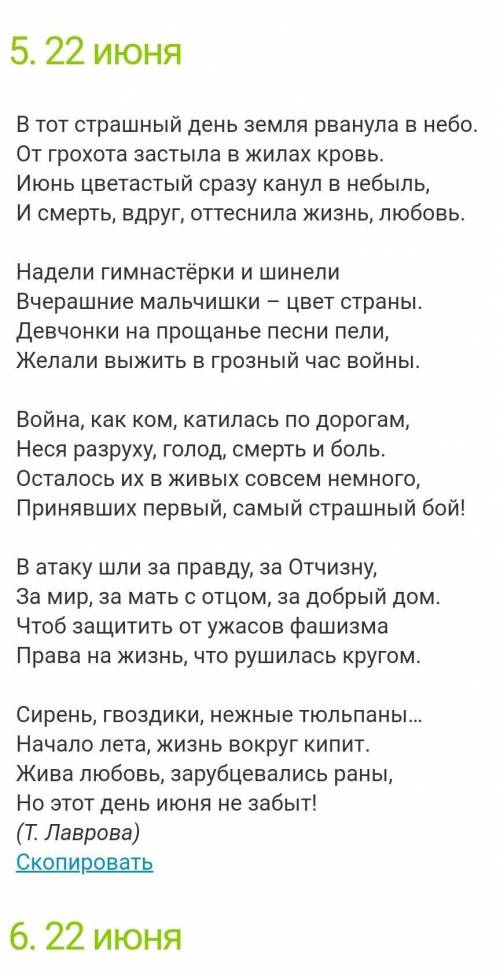 5. 22 июня

В тот страшный день земля рванула в небо.
От грохота застыла в жилах кровь.
Июнь цветастый сразу канул в небыль,
И смерть, вдруг, оттеснила жизнь, любовь.

Надели гимнастёрки и шинели
Вчерашние мальчишки – цвет страны.
Девчонки на прощанье песни пели,
Желали выжить в грозный час войны.

Война, как ком, катилась по дорогам,
Неся разруху, голод, смерть и боль.
Осталось их в живых совсем немного,
Принявших первый, самый страшный бой!

В атаку шли за правду, за Отчизну,
За мир, за мать с отцом, за добрый дом.
Чтоб защитить от ужасов фашизма
Права на жизнь, что рушилась кругом.

Сирень, гвоздики, нежные тюльпаны...
Начало лета, жизнь вокруг кипит.
Жива любовь, зарубцевались раны,
Но этот день июня не забыт!
(Т. Лаврова)
Скопировать

6. 22 июня